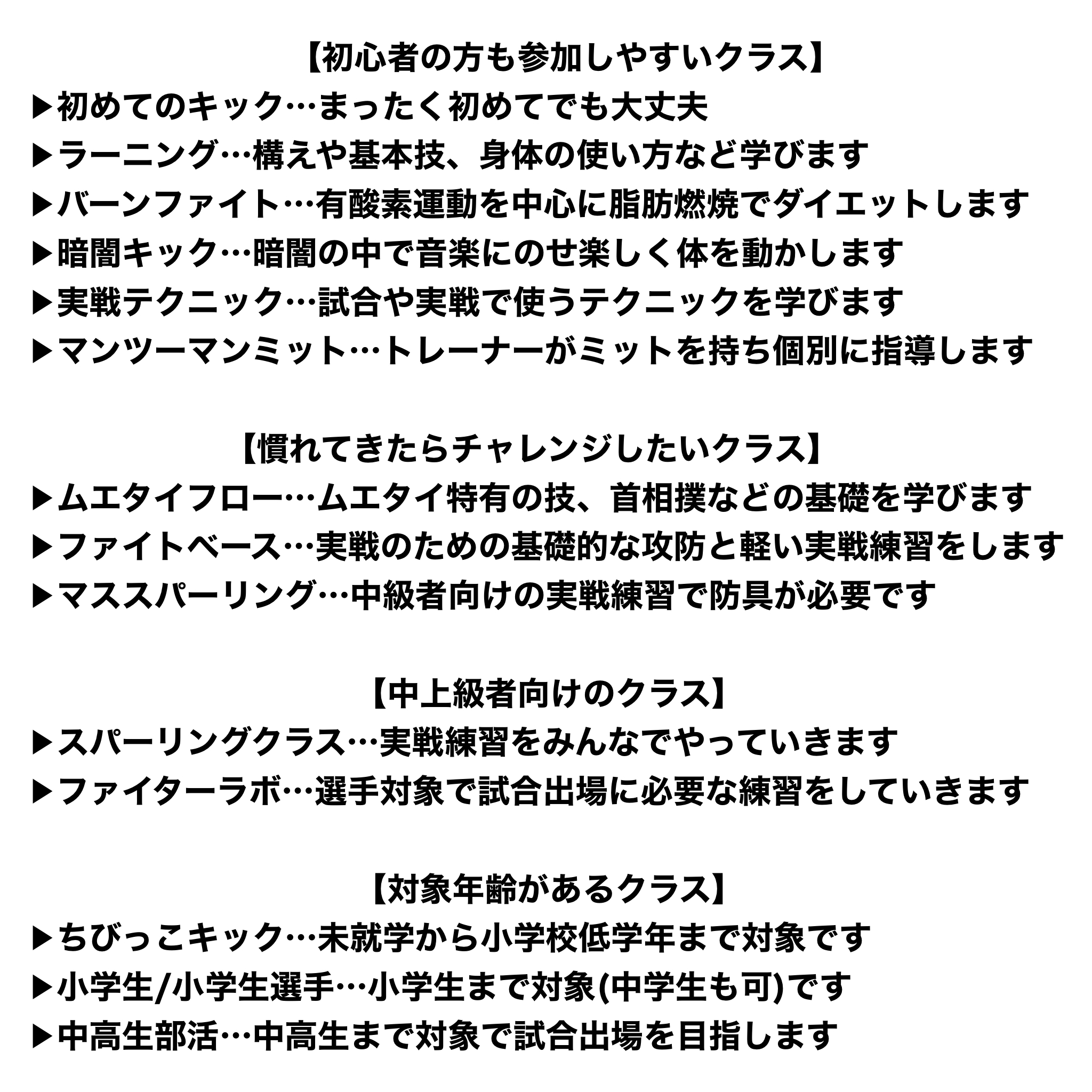 【初心者の方も参加しやすいクラス】
▶初めてのキック…まったく初めてでも大丈夫
▶ラーニング…構えや基本技、身体の使い方など学びます
▶バーンファイト…有酸素運動を中心に脂肪燃焼でダイエットします
▶暗闇キック…暗闇の中で音楽にのせ楽しく体を動かします
▶実戦テクニック…試合や実戦で使うテクニックを学びます
▶マンツーマンミット…トレーナーがミットを持ち個別に指導します

【慣れてきたらチャレンジしたいクラス】
▶ムエタイフロー…ムエタイ特有の技、首相撲などの基礎を学びます
▶ファイトベース…実戦のための基礎的な攻防と軽い実戦練習をします
▶マススパーリング…中級者向けの実戦練習で防具が必要です

【中上級者向けのクラス】
▶スパーリングクラス…実戦練習をみんなでやっていきます
▶ファイターラボ…選手対象で試合出場に必要な練習をしていきます

【対象年齢があるクラス】
▶ちびっこキック…未就学から小学校低学年まで対象です
▶小学生/小学生選手…小学生まで対象(中学生も可)です
▶中高生部活…中高生まで対象で試合出場を目指します